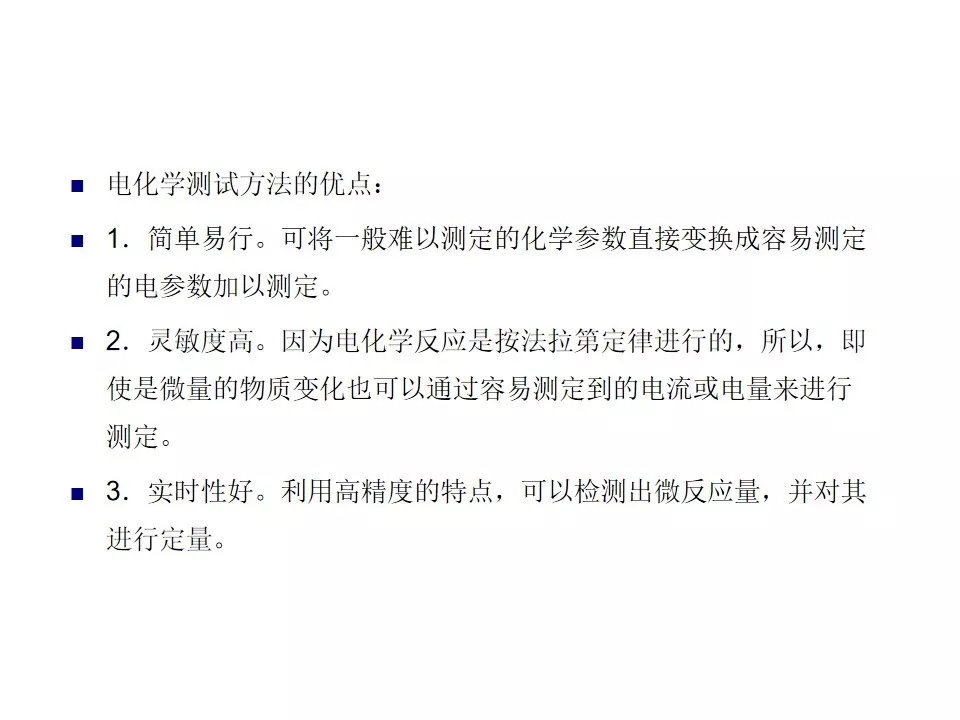 • 电化学测试方法的优点：

• 1.简单易行。可将一般难以测定的化学参数直接变换成容易测定的电参数加以测定。

• 2.灵敏度高。因为电化学反应是按法拉第定律进行的，所以，即使是微量的物质变化也可以通过容易测定到的电流或电量来进行测定。

• 3.实时性好。利用高精度的特点，可以检测出微反应量，并对其进行定量。